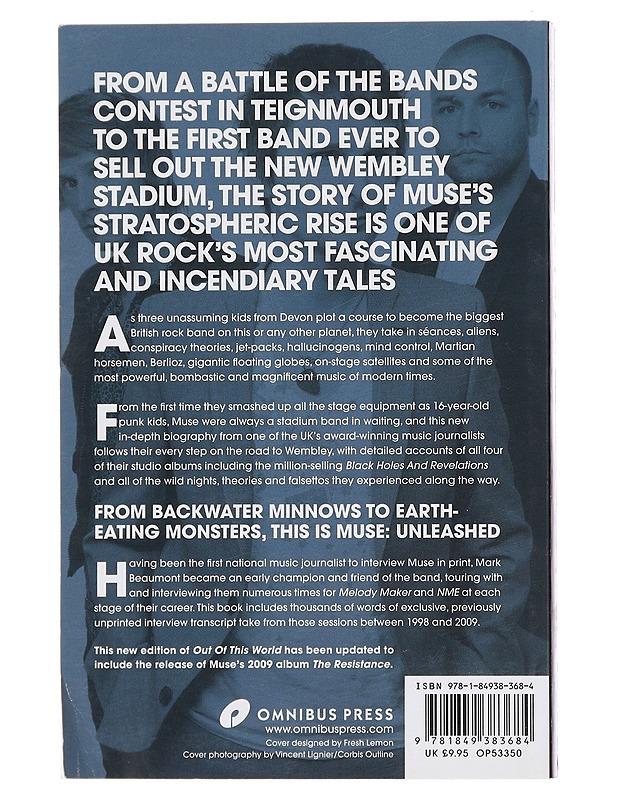 FROM A BATTLE OF THE BANDS CONTEST IN TEIGNMOUTH TO THE FIRST BAND EVER TO SELL OUT THE NEW WEMBLEY STADIUM, THE STORY OF MUSE'S STRATOSPHERIC RISE IS ONE OF UK ROCK'S MOST FASCINATING AND INCENDIARY TALES

As three unassuming kids from Devon plot a course to become the biggest British rock band on this or any other planet, they take in séances, aliens, conspiracy theories, jet-packs, hallucinogens, mind control, Martian horsemen, Berlioz, gigantic floating globes, on-stage satellites and some of the most powerful, bombastic and magnificent music of modern times.

From the first time they smashed up all the stage equipment as 16-year-old punk kids, Muse were always a stadium band in waiting, and this new in-depth biography from one of the UK's award-winning music journalists follows their every step on the road to Wembley, with detailed accounts of all four of their studio albums including the million-selling Black Holes And Revelations and all of the wild nights, theories and falsettos they experienced along the way.

FROM BACKWATER MINNOWS TO EARTH-EATING MONSTERS, THIS IS MUSE: UNLEASHED

Having been the first national music journalist to interview Muse in print, Mark Beaumont became an early champion and friend of the band, touring with and interviewing them numerous times for Melody Maker and NME at each stage of their career. This book includes thousands of words of exclusive, previously unprinted interview transcript take from those sessions between 1998 and 2009.

This new edition of Out Of This World has been updated to include the release of Muse's 2009 album The Resistance.

OMNIBUS PRESS
www.omnibuspress.com
Cover designed by Fresh Lemon
Cover photography by Vincent Lignier/Corbis Outline

ISBN 978-1-84938-368-4
9 781849 383684
UK £9.95 OP53350